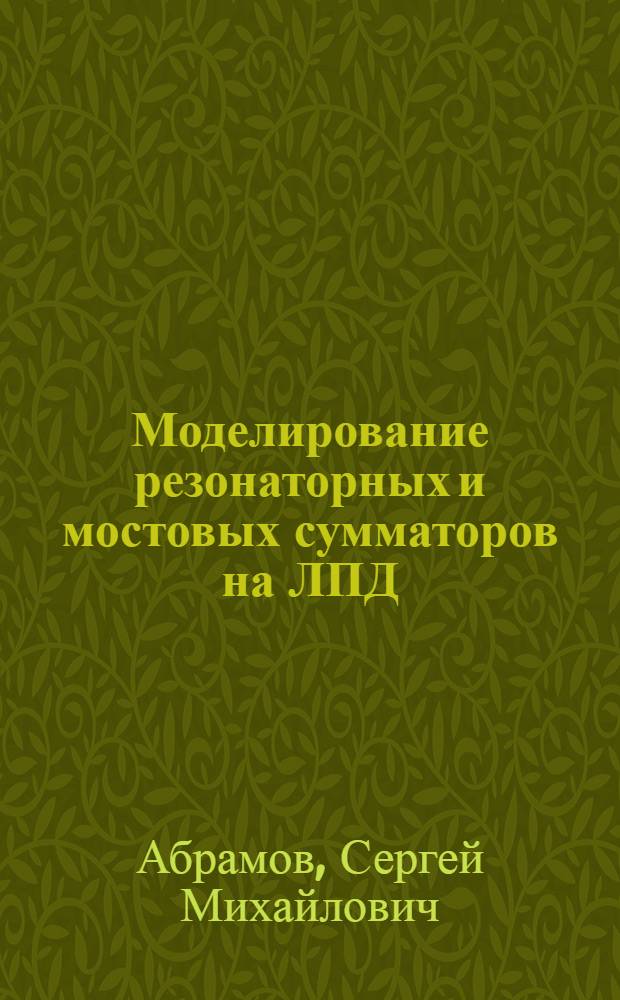 Моделирование резонаторных и мостовых сумматоров на ЛПД

Абрамов, Сергей Михайлович